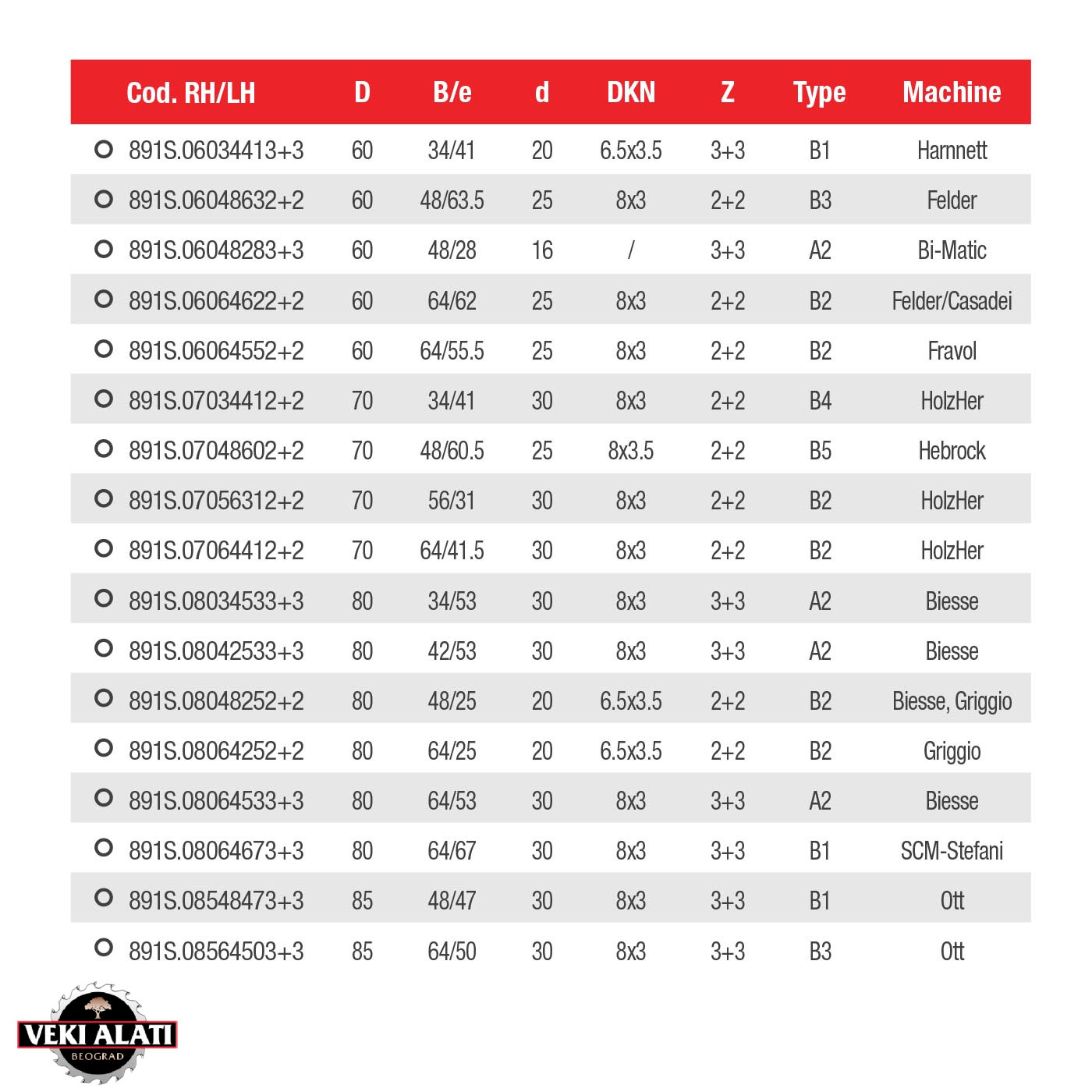 | Cod. RH/LH | D | B/e | d | DKN | Z | Type | Machine |
|---|---|---|---|---|---|---|---|
| 891S.06034413+3 | 60 | 34/41 | 20 | 6.5x3.5 | 3+3 | B1 | Harnnett |
| 891S.06048632+2 | 60 | 48/63.5 | 25 | 8x3 | 2+2 | B3 | Felder |
| 891S.06048283+3 | 60 | 48/28 | 16 | / | 3+3 | A2 | Bi-Matic |
| 891S.06064622+2 | 60 | 64/62 | 25 | 8x3 | 2+2 | B2 | Felder/Casadei |
| 891S.06064552+2 | 60 | 64/55.5 | 25 | 8x3 | 2+2 | B2 | Fravol |
| 891S.07034412+2 | 70 | 34/41 | 30 | 8x3 | 2+2 | B4 | HolzHer |
| 891S.07048602+2 | 70 | 48/60.5 | 25 | 8x3.5 | 2+2 | B5 | Hebrock |
| 891S.07056312+2 | 70 | 56/31 | 30 | 8x3 | 2+2 | B2 | HolzHer |
| 891S.07064412+2 | 70 | 64/41.5 | 30 | 8x3 | 2+2 | B2 | HolzHer |
| 891S.08034533+3 | 80 | 34/53 | 30 | 8x3 | 3+3 | A2 | Biesse |
| 891S.08042533+3 | 80 | 42/53 | 30 | 8x3 | 3+3 | A2 | Biesse |
| 891S.08048252+2 | 80 | 48/25 | 20 | 6.5x3.5 | 2+2 | B2 | Biesse, Griggio |
| 891S.08064252+2 | 80 | 64/25 | 20 | 6.5x3.5 | 2+2 | B2 | Griggio |
| 891S.08064533+3 | 80 | 64/53 | 30 | 8x3 | 3+3 | A2 | Biesse |
| 891S.08064673+3 | 80 | 64/67 | 30 | 8x3 | 3+3 | B1 | SCM-Stefani |
| 891S.08548473+3 | 85 | 48/47 | 30 | 8x3 | 3+3 | B1 | Ott |
| 891S.08564503+3 | 85 | 64/50 | 30 | 8x3 | 3+3 | B3 | Ott |

VEKI ALATI
BEOGRAD